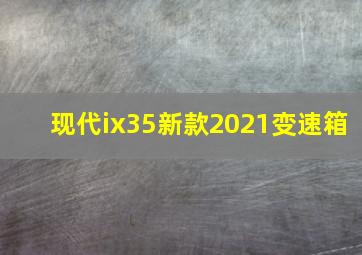 现代ix35新款2021变速箱